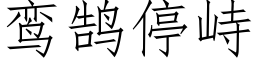 鸾鹄停峙